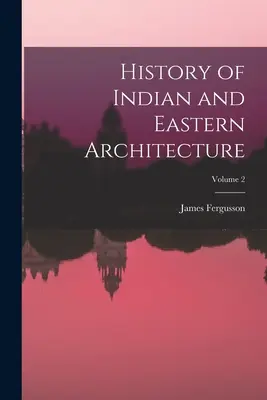 History of Indian and Eastern Architecture

Volume 2

James Fergusson